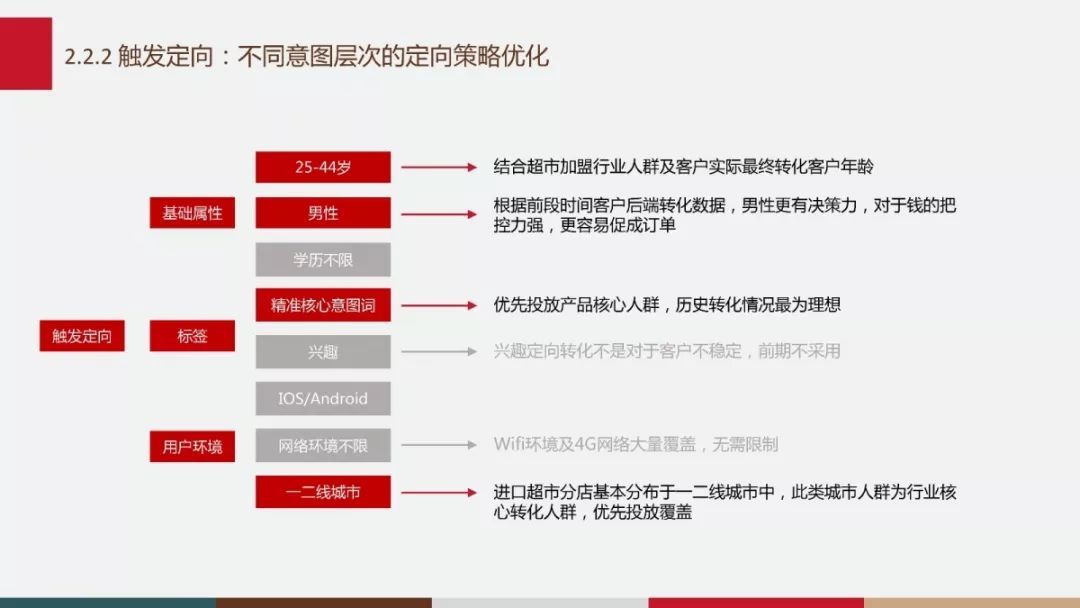 2.2.2 触发定向：不同意图层次的定向策略优化

触发定向

基础属性

25-44岁

结合超市加盟行业人群及客户实际最终转化客户年龄

男性

根据前段时间客户后端转化数据，男性更有决策力，对于钱的把控力强，更容易促成订单

学历不限

标签

精准核心意图词

优先投放产品核心人群，历史转化情况最为理想

兴趣

兴趣定向转化不是对于客户不稳定，前期不采用

用户环境

IOS/Android

网络环境不限

Wifi环境及4G网络大量覆盖，无需限制

一二线城市

进口超市分店基本分布于一二线城市中，此类城市人群为行业核心转化人群，优先投放覆盖